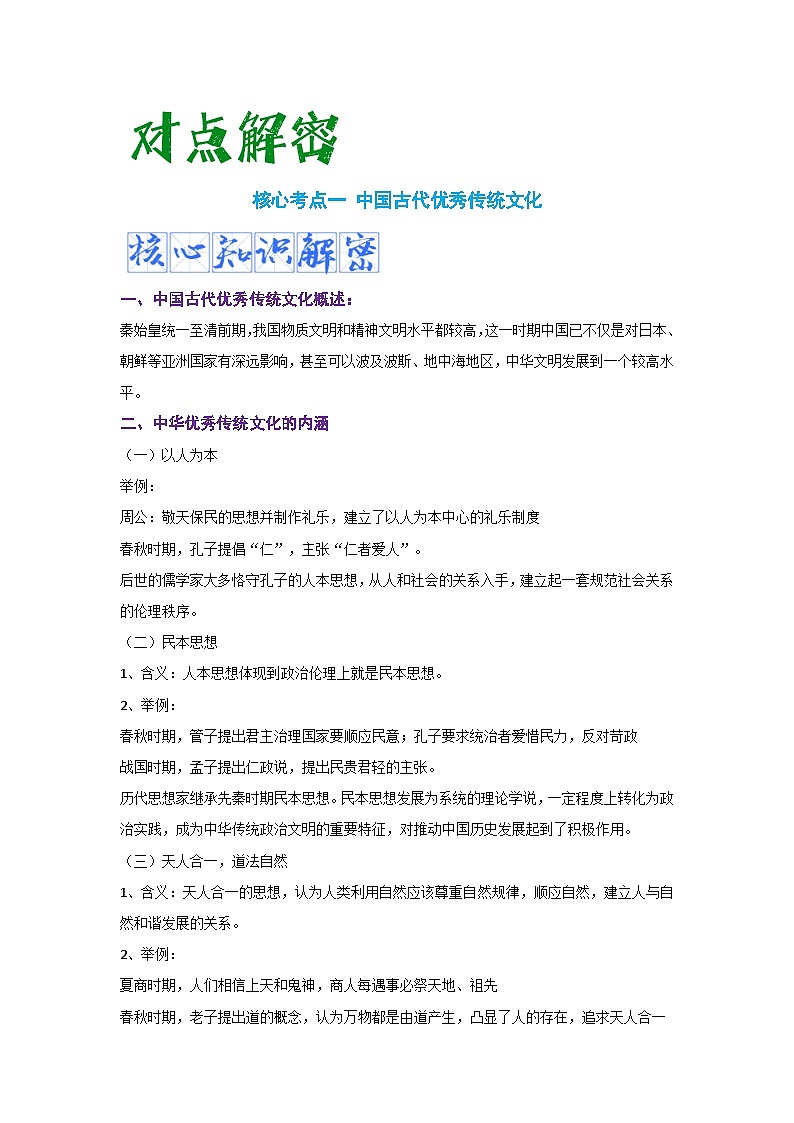 对点解密

核心考点一 中国古代优秀传统文化

核心知识解密

一、中国古代优秀传统文化概述：

秦始皇统一至清前期,我国物质文明和精神文明水平都较高,这一时期中国已不仅是对日本、朝鲜等亚洲国家有深远影响,甚至可以波及波斯、地中海地区,中华文明发展到一个较高水平。

二、中华优秀传统文化的内涵

（一）以人为本

举例：

周公：敬天保民的思想并制作礼乐，建立了以人为本中心的礼乐制度

春秋时期，孔子提倡“仁”，主张“仁者爱人”。

后世的儒学家大多恪守孔子的人本思想,从人和社会的关系入手,建立起一套规范社会关系的伦理秩序。

（二）民本思想

1、含义：人本思想体现到政治伦理上就是民本思想。

2、举例：

春秋时期，管子提出君主治理国家要顺应民意；孔子要求统治者爱惜民力，反对苛政

战国时期，孟子提出仁政说，提出民贵君轻的主张。

历代思想家继承先秦时期民本思想。民本思想发展为系统的理论学说，一定程度上转化为政治实践，成为中华传统政治文明的重要特征，对推动中国历史发展起到了积极作用。

（三）天人合一，道法自然

1、含义：天人合一的思想，认为人类利用自然应该尊重自然规律，顺应自然，建立人与自然和谐发展的关系。

2、举例：

夏商时期，人们相信上天和鬼神，商人每遇事必祭天地、祖先

春秋时期，老子提出道的概念，认为万物都是由道产生，凸显了人的存在，追求天人合一